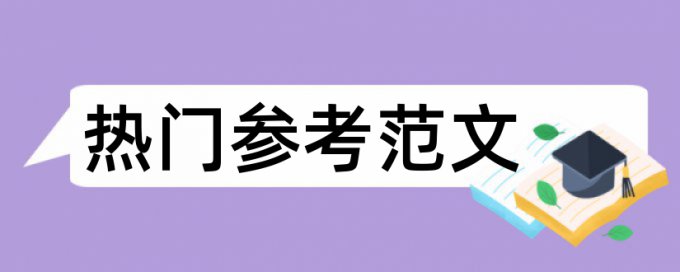 热门参考范文